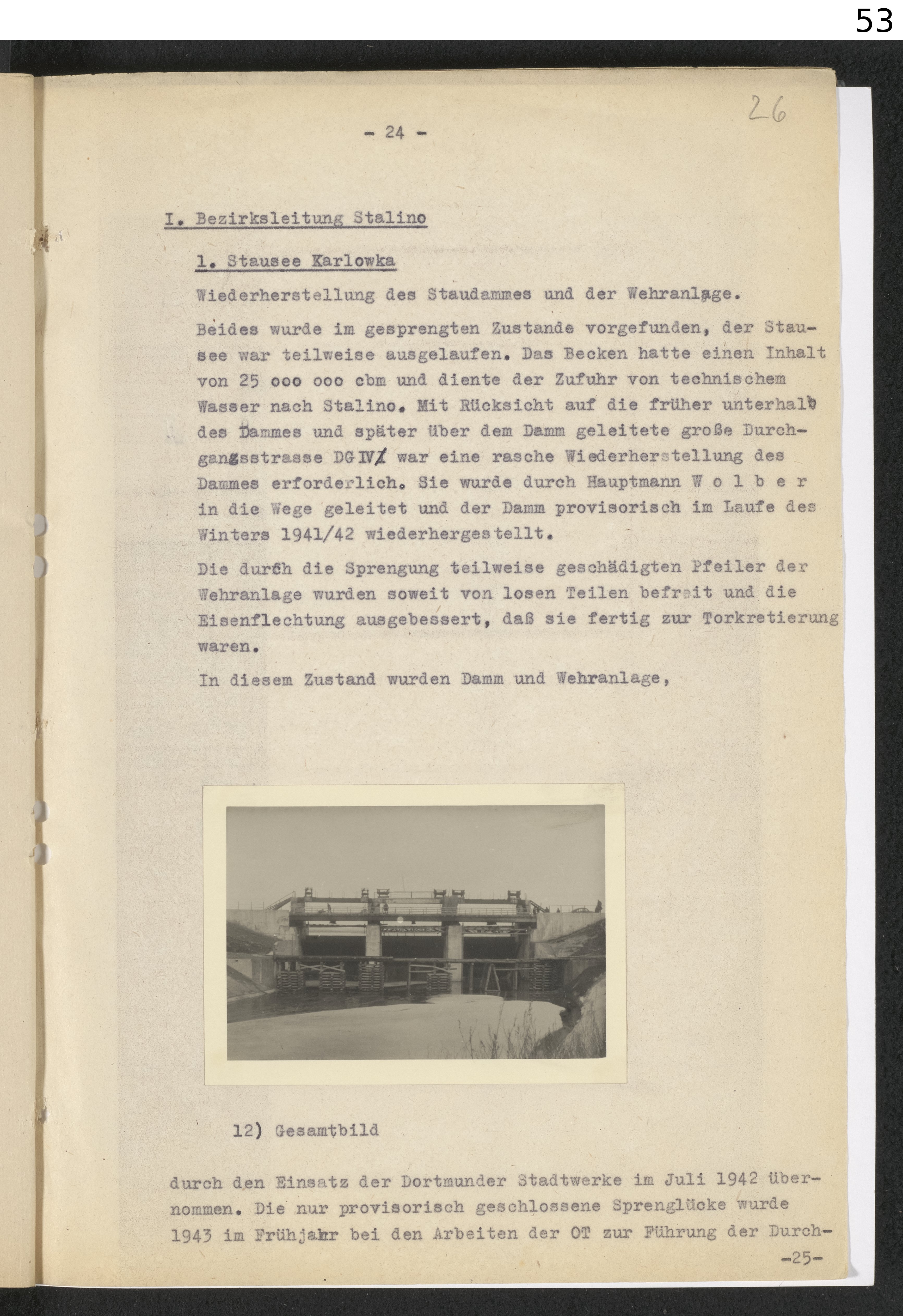 53

26

- 24 -

I. Bezirksleitung Stalino

1. Stausee Karlowka

Wiederherstellung des Staudammes und der Wehranlage.

Beides wurde im gesprengten Zustande vorgefunden, der Stausee war teilweise ausgelaufen. Das Becken hatte einen Inhalt von 25 000 000 cbm und diente der Zufuhr von technischem Wasser nach Stalino. Mit Rücksicht auf die früher unterhalb des Dammes und später über dem Damm geleitete große Durchgangsstrasse DG IV war eine rasche Wiederherstellung des Dammes erforderlich. Sie wurde durch Hauptmann W o l b e r in die Wege geleitet und der Damm provisorisch im Laufe des Winters 1941/42 wiederhergestellt.

Die durch die Sprengung teilweise geschädigten Pfeiler der Wehranlage wurden soweit von losen Teilen befreit und die Eisenflechtung ausgebessert, daß sie fertig zur Torkretierung waren.

In diesem Zustand wurden Damm und Wehranlage,

12) Gesamtbild

durch den Einsatz der Dortmunder Stadtwerke im Juli 1942 übernommen. Die nur provisorisch geschlossene Sprenglücke wurde 1943 im Frühjahr bei den Arbeiten der OT zur Führung der Durch-

-25-